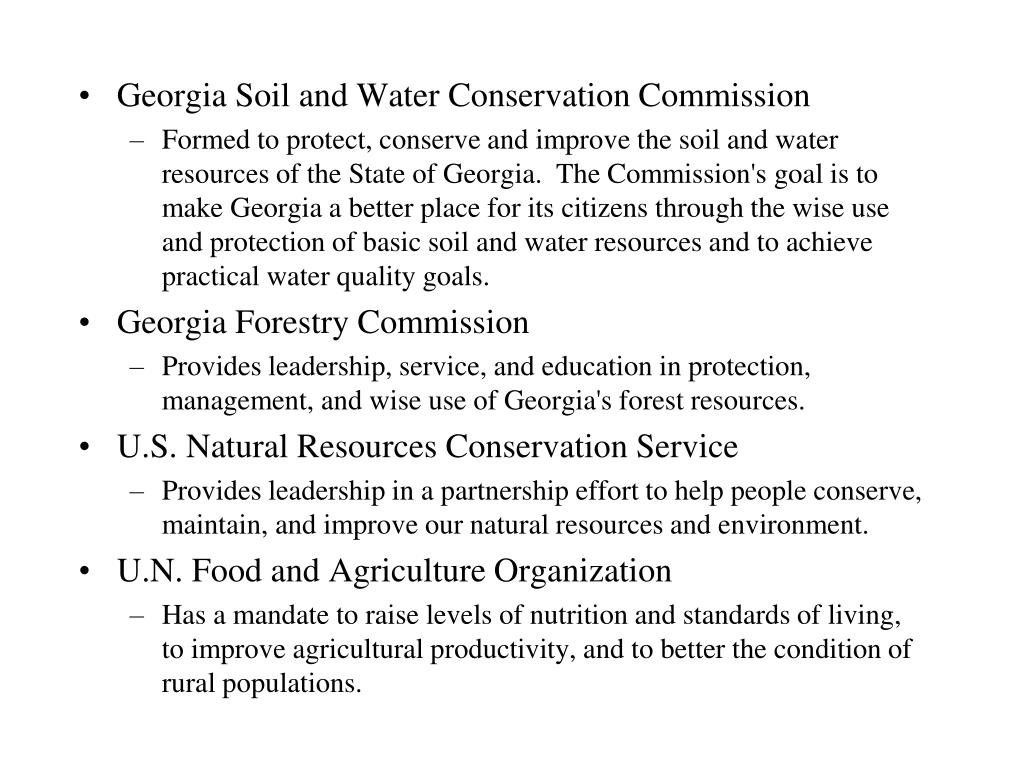 • Georgia Soil and Water Conservation Commission
– Formed to protect, conserve and improve the soil and water resources of the State of Georgia. The Commission's goal is to make Georgia a better place for its citizens through the wise use and protection of basic soil and water resources and to achieve practical water quality goals.

• Georgia Forestry Commission
– Provides leadership, service, and education in protection, management, and wise use of Georgia's forest resources.

• U.S. Natural Resources Conservation Service
– Provides leadership in a partnership effort to help people conserve, maintain, and improve our natural resources and environment.

• U.N. Food and Agriculture Organization
– Has a mandate to raise levels of nutrition and standards of living, to improve agricultural productivity, and to better the condition of rural populations.